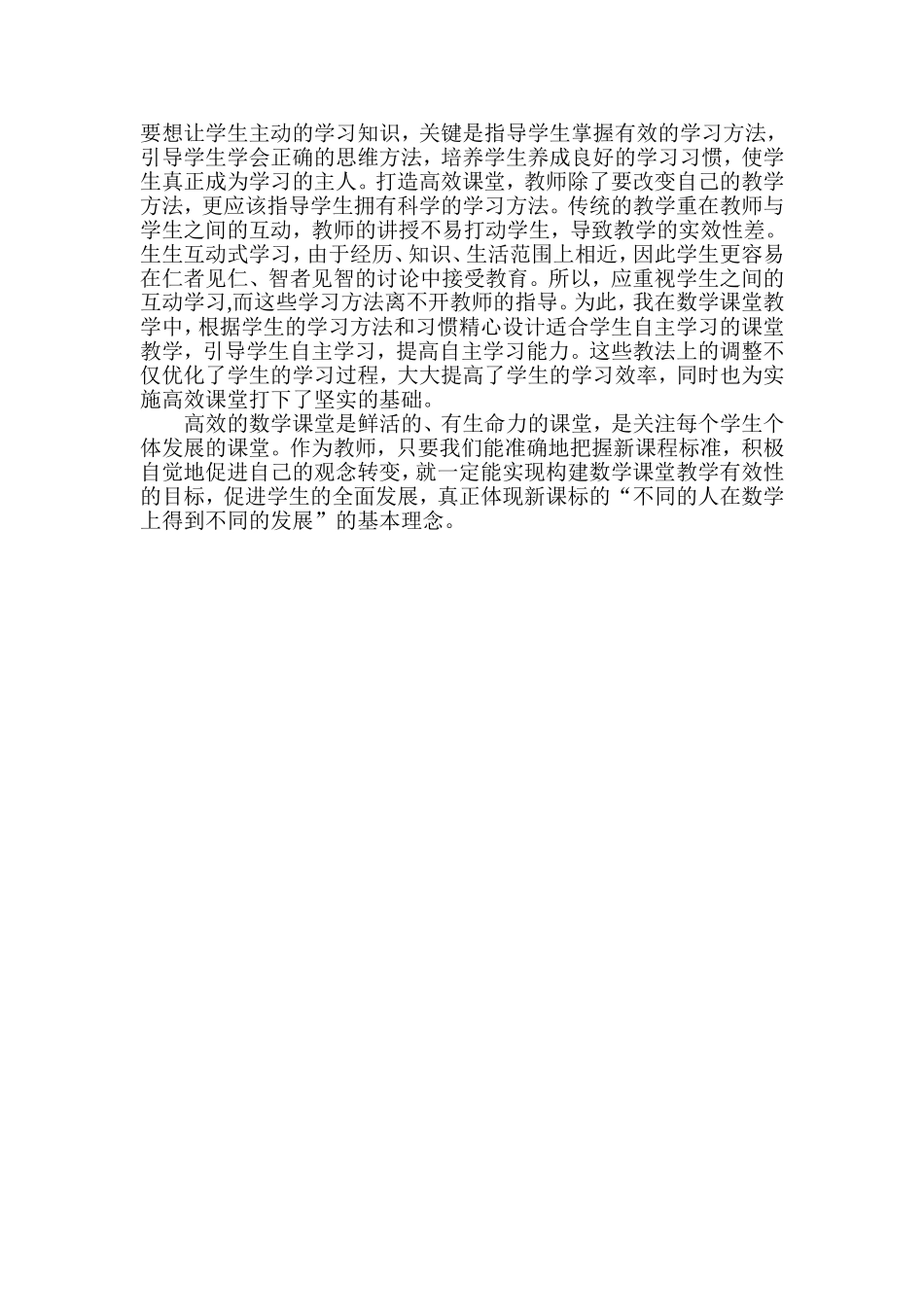 要想让学生主动的学习知识，关键是指导学生掌握有效的学习方法，引导学生学会正确的思维方法，培养学生养成良好的学习习惯，使学生真正成为学习的主人。打造高效课堂，教师除了要改变自己的教学方法，更应该指导学生拥有科学的学习方法。传统的教学重在教师与学生之间的互动，教师的讲授不易打动学生，导致教学的实效性差。生生互动式学习，由于经历、知识、生活范围上相近，因此学生更容易在仁者见仁、智者见智的讨论中接受教育。所以，应重视学生之间的互动学习,而这些学习方法离不开教师的指导。为此，我在数学课堂教学中，根据学生的学习方法和习惯精心设计适合学生自主学习的课堂教学，引导学生自主学习，提高自主学习能力。这些教法上的调整不仅优化了学生的学习过程，大大提高了学生的学习效率，同时也为实施高效课堂打下了坚实的基础。

高效的数学课堂是鲜活的、有生命力的课堂，是关注每个学生个体发展的课堂。作为教师，只要我们能准确地把握新课程标准，积极自觉地促进自己的观念转变，就一定能实现构建数学课堂教学有效性的目标，促进学生的全面发展，真正体现新课标的“不同的人在数学上得到不同的发展”的基本理念。